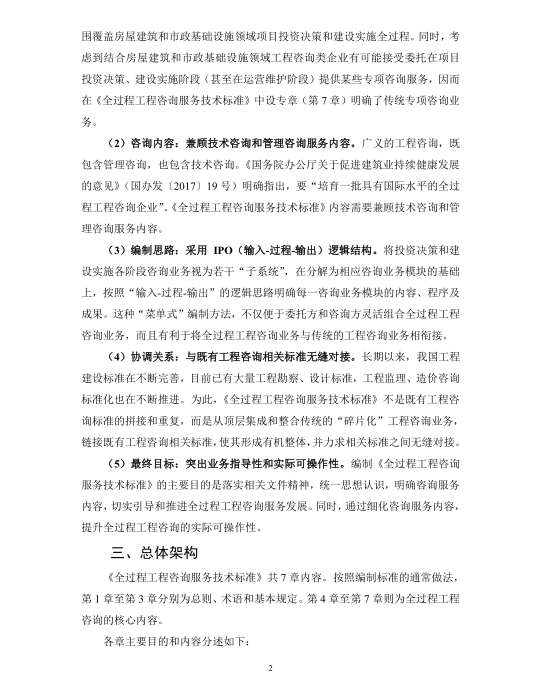 围覆盖房屋建筑和市政基础设施领域项目投资决策和建设实施全过程。同时，考虑到结合房屋建筑和市政基础设施领域工程咨询类企业有可能接受委托在项目投资决策、建设实施阶段（甚至在运营维护阶段）提供某些专项咨询服务，因而在《全过程工程咨询服务技术标准》中设专章（第7章）明确了传统专项咨询业务。

（2）咨询内容：兼顾技术咨询和管理咨询服务内容。广义的工程咨询，既包含管理咨询，也包含技术咨询。《国务院办公厅关于促进建筑业持续健康发展的意见》（国办发〔2017〕19号）明确指出，要“培育一批具有国际水平的全过程工程咨询企业”。《全过程工程咨询服务技术标准》内容需要兼顾技术咨询和管理咨询服务内容。

（3）编制思路：采用 IPO（输入-过程-输出）逻辑结构。将投资决策和建设实施各阶段咨询业务视为若干“子系统”，在分解为相应咨询业务模块的基础上，按照“输入-过程-输出”的逻辑思路明确每一咨询业务模块的内容、程序及成果。这种“菜单式”编制方法，不仅便于委托方和咨询方灵活组合全过程工程咨询业务，而且有利于将全过程工程咨询业务与传统的工程咨询业务相衔接。

（4）协调关系：与既有工程咨询相关标准无缝对接。长期以来，我国工程建设标准在不断完善，目前已有大量工程勘察、设计标准，工程监理、造价咨询标准化也在不断推进。为此，《全过程工程咨询服务技术标准》不是既有工程咨询标准的拼接和重复，而是从顶层集成和整合传统的“碎片化”工程咨询业务，链接既有工程咨询相关标准，使其形成有机整体，并力求相关标准之间无缝对接。

（5）最终目标：突出业务指导性和实际可操作性。编制《全过程工程咨询服务技术标准》的主要目的是落实相关文件精神，统一思想认识，明确咨询服务内容，切实引导和推进全过程工程咨询服务发展。同时，通过细化咨询服务内容，提升全过程工程咨询的实际可操作性。

三、总体架构

《全过程工程咨询服务技术标准》共7章内容。按照编制标准的通常做法，第1章至第3章分别为总则、术语和基本规定。第4章至第7章则为全过程工程咨询的核心内容。

各章主要目的和内容分述如下：

2